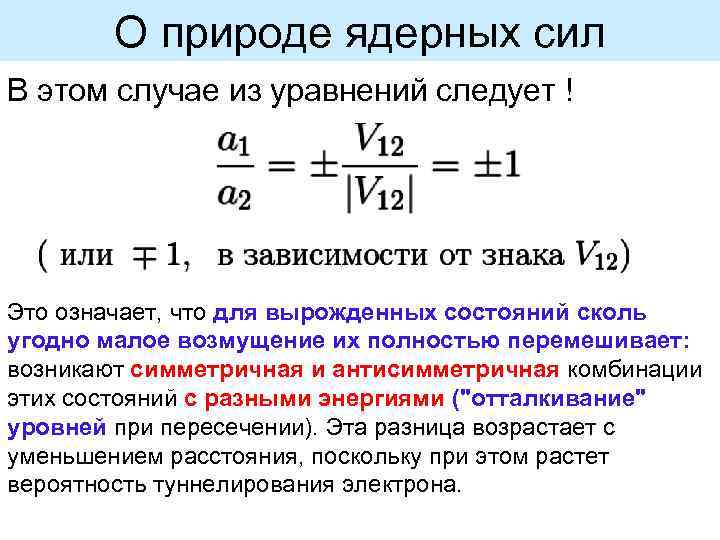 О природе ядерных сил

В этом случае из уравнений следует !

$\frac{a_1}{a_2} = \pm\frac{V_{12}}{|V_{12}|} = \pm 1$

( или $\mp 1$, в зависимости от знака $V_{12}$)

Это означает, что для вырожденных состояний сколь угодно малое возмущение их полностью перемешивает: возникают симметричная и антисимметричная комбинации этих состояний с разными энергиями ("отталкивание" уровней при пересечении). Эта разница возрастает с уменьшением расстояния, поскольку при этом растет вероятность туннелирования электрона.